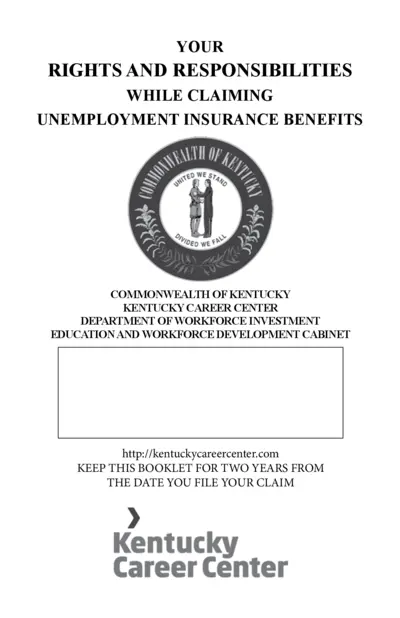 YOUR
RIGHTS AND RESPONSIBILITIES
WHILE CLAIMING
UNEMPLOYMENT INSURANCE BENEFITS

COMMONWEALTH OF KENTUCKY
UNITED WE STAND
DIVIDED WE FALL

COMMONWEALTH OF KENTUCKY
KENTUCKY CAREER CENTER
DEPARTMENT OF WORKFORCE INVESTMENT
EDUCATION AND WORKFORCE DEVELOPMENT CABINET

http://kentuckycareercenter.com
KEEP THIS BOOKLET FOR TWO YEARS FROM THE DATE YOU FILE YOUR CLAIM

Kentucky
Career Center